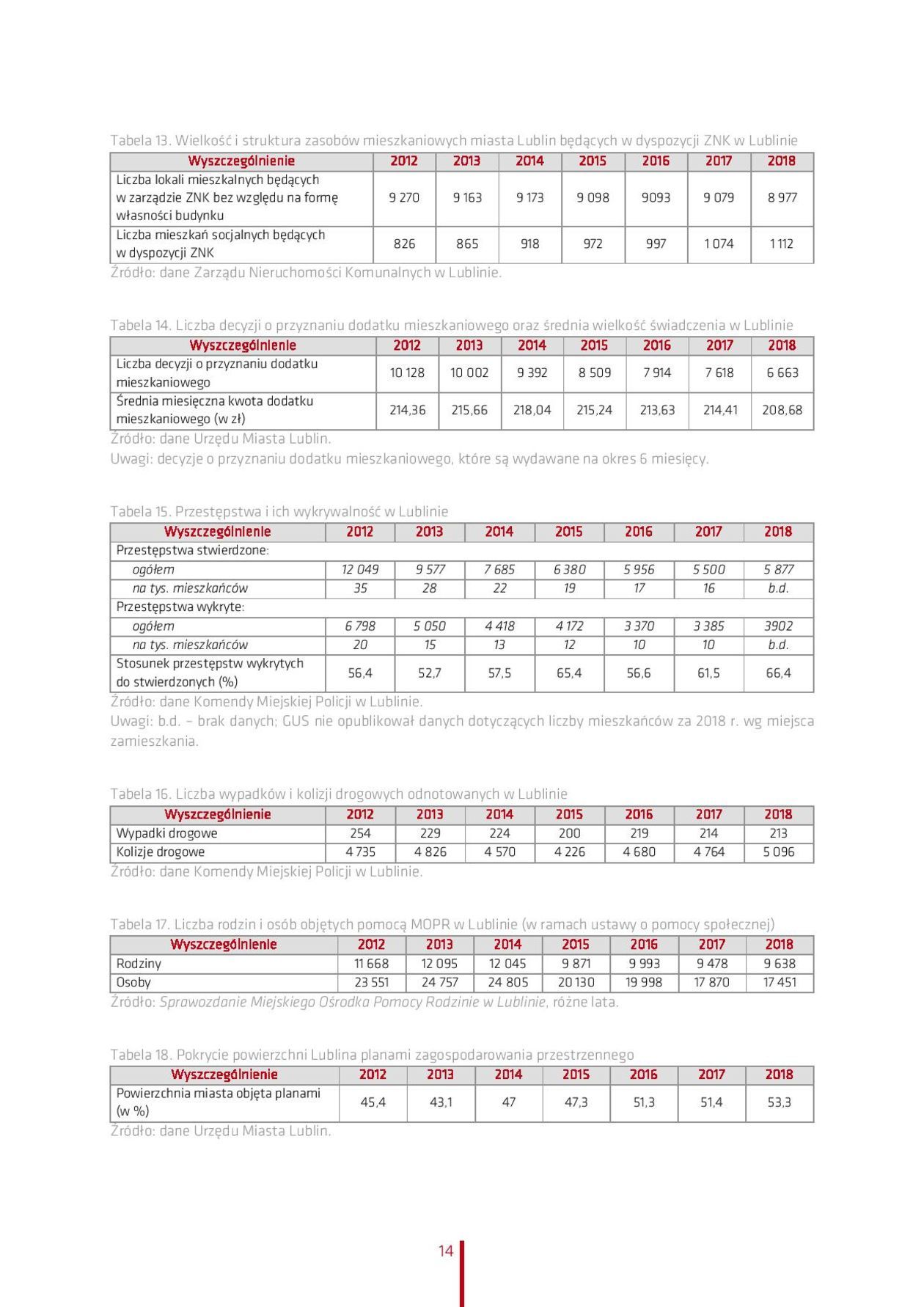 Tabela 13. Wielkość i struktura zasobów mieszkaniowych miasta Lublin będących w dyspozycji ZNK w Lublinie

| Wyszczególnienie | 2012 | 2013 | 2014 | 2015 | 2016 | 2017 | 2018 |
|---|---|---|---|---|---|---|---|
| Liczba lokali mieszkalnych będących w zarządzie ZNK bez względu na formę własności budynku | 9 270 | 9 163 | 9 173 | 9 098 | 9093 | 9 079 | 8 977 |
| Liczba mieszkań socjalnych będących w dyspozycji ZNK | 826 | 865 | 918 | 972 | 997 | 1 074 | 1 112 |

Źródło: dane Zarządu Nieruchomości Komunalnych w Lublinie.

Tabela 14. Liczba decyzji o przyznaniu dodatku mieszkaniowego oraz średnia wielkość świadczenia w Lublinie

| Wyszczególnienie | 2012 | 2013 | 2014 | 2015 | 2016 | 2017 | 2018 |
|---|---|---|---|---|---|---|---|
| Liczba decyzji o przyznaniu dodatku mieszkaniowego | 10 128 | 10 002 | 9 392 | 8 509 | 7 914 | 7 618 | 6 663 |
| Średnia miesięczna kwota dodatku mieszkaniowego (w zł) | 214,36 | 215,66 | 218,04 | 215,24 | 213,63 | 214,41 | 208,68 |

Źródło: dane Urzędu Miasta Lublin.
Uwagi: decyzje o przyznaniu dodatku mieszkaniowego, które są wydawane na okres 6 miesięcy.

Tabela 15. Przestępstwa i ich wykrywalność w Lublinie

| Wyszczególnienie | 2012 | 2013 | 2014 | 2015 | 2016 | 2017 | 2018 |
|---|---|---|---|---|---|---|---|
| Przestępstwa stwierdzone: | | | | | | | |
| ogółem | 12 049 | 9 577 | 7 685 | 6 380 | 5 956 | 5 500 | 5 877 |
| na tys. mieszkańców | 35 | 28 | 22 | 19 | 17 | 16 | b.d. |
| Przestępstwa wykryte: | | | | | | | |
| ogółem | 6 798 | 5 050 | 4 418 | 4 172 | 3 370 | 3 385 | 3902 |
| na tys. mieszkańców | 20 | 15 | 13 | 12 | 10 | 10 | b.d. |
| Stosunek przestępstw wykrytych do stwierdzonych (%) | 56,4 | 52,7 | 57,5 | 65,4 | 56,6 | 61,5 | 66,4 |

Źródło: dane Komendy Miejskiej Policji w Lublinie.
Uwagi: b.d. – brak danych; GUS nie opublikował danych dotyczących liczby mieszkańców za 2018 r. wg miejsca zamieszkania.

Tabela 16. Liczba wypadków i kolizji drogowych odnotowanych w Lublinie

| Wyszczególnienie | 2012 | 2013 | 2014 | 2015 | 2016 | 2017 | 2018 |
|---|---|---|---|---|---|---|---|
| Wypadki drogowe | 254 | 229 | 224 | 200 | 219 | 214 | 213 |
| Kolizje drogowe | 4 735 | 4 826 | 4 570 | 4 226 | 4 680 | 4 764 | 5 096 |

Źródło: dane Komendy Miejskiej Policji w Lublinie.

Tabela 17. Liczba rodzin i osób objętych pomocą MOPR w Lublinie (w ramach ustawy o pomocy społecznej)

| Wyszczególnienie | 2012 | 2013 | 2014 | 2015 | 2016 | 2017 | 2018 |
|---|---|---|---|---|---|---|---|
| Rodziny | 11 668 | 12 095 | 12 045 | 9 871 | 9 993 | 9 478 | 9 638 |
| Osoby | 23 551 | 24 757 | 24 805 | 20 130 | 19 998 | 17 870 | 17 451 |

Źródło: Sprawozdanie Miejskiego Ośrodka Pomocy Rodzinie w Lublinie, różne lata.

Tabela 18. Pokrycie powierzchni Lublina planami zagospodarowania przestrzennego

| Wyszczególnienie | 2012 | 2013 | 2014 | 2015 | 2016 | 2017 | 2018 |
|---|---|---|---|---|---|---|---|
| Powierzchnia miasta objęta planami (w %) | 45,4 | 43,1 | 47 | 47,3 | 51,3 | 51,4 | 53,3 |

Źródło: dane Urzędu Miasta Lublin.

14